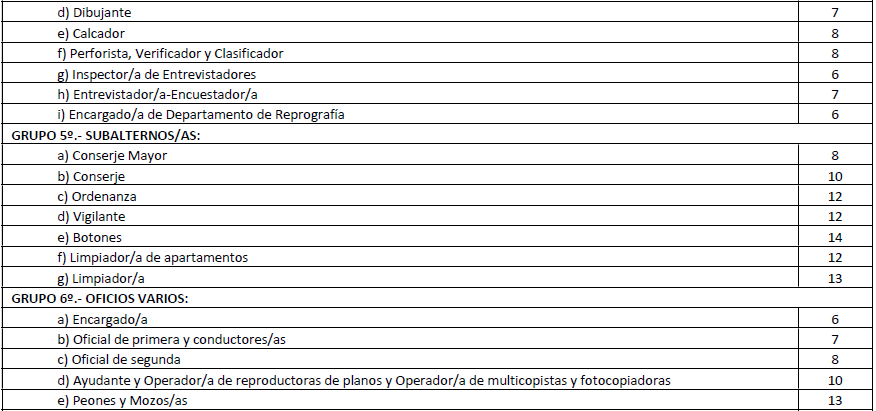 | d) Dibujante | 7 |
|---|---|
| e) Calcador | 8 |
| f) Perforista, Verificador y Clasificador | 8 |
| g) Inspector/a de Entrevistadores | 6 |
| h) Entrevistador/a-Encuestador/a | 7 |
| i) Encargado/a de Departamento de Reprografía | 6 |
| GRUPO 5º.- SUBALTERNOS/AS: | |
| a) Conserje Mayor | 8 |
| b) Conserje | 10 |
| c) Ordenanza | 12 |
| d) Vigilante | 12 |
| e) Botones | 14 |
| f) Limpiador/a de apartamentos | 12 |
| g) Limpiador/a | 13 |
| GRUPO 6º.- OFICIOS VARIOS: | |
| a) Encargado/a | 6 |
| b) Oficial de primera y conductores/as | 7 |
| c) Oficial de segunda | 8 |
| d) Ayudante y Operador/a de reproductoras de planos y Operador/a de multicopistas y fotocopiadoras | 10 |
| e) Peones y Mozos/as | 13 |